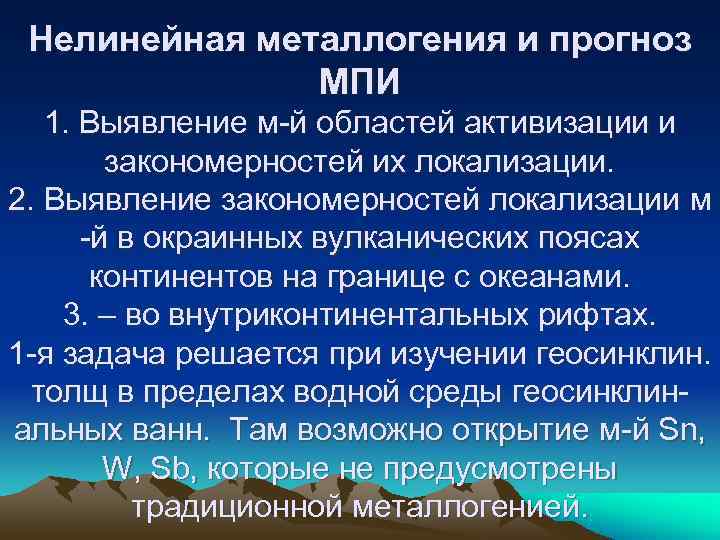 Нелинейная металлогения и прогноз МПИ

1. Выявление м-й областей активизации и закономерностей их локализации.
2. Выявление закономерностей локализации м-й в окраинных вулканических поясах континентов на границе с океанами.
3. – во внутриконтинентальных рифтах.
1-я задача решается при изучении геосинклин. толщ в пределах водной среды геосинклинальных ванн. Там возможно открытие м-й Sn, W, Sb, которые не предусмотрены традиционной металлогенией.